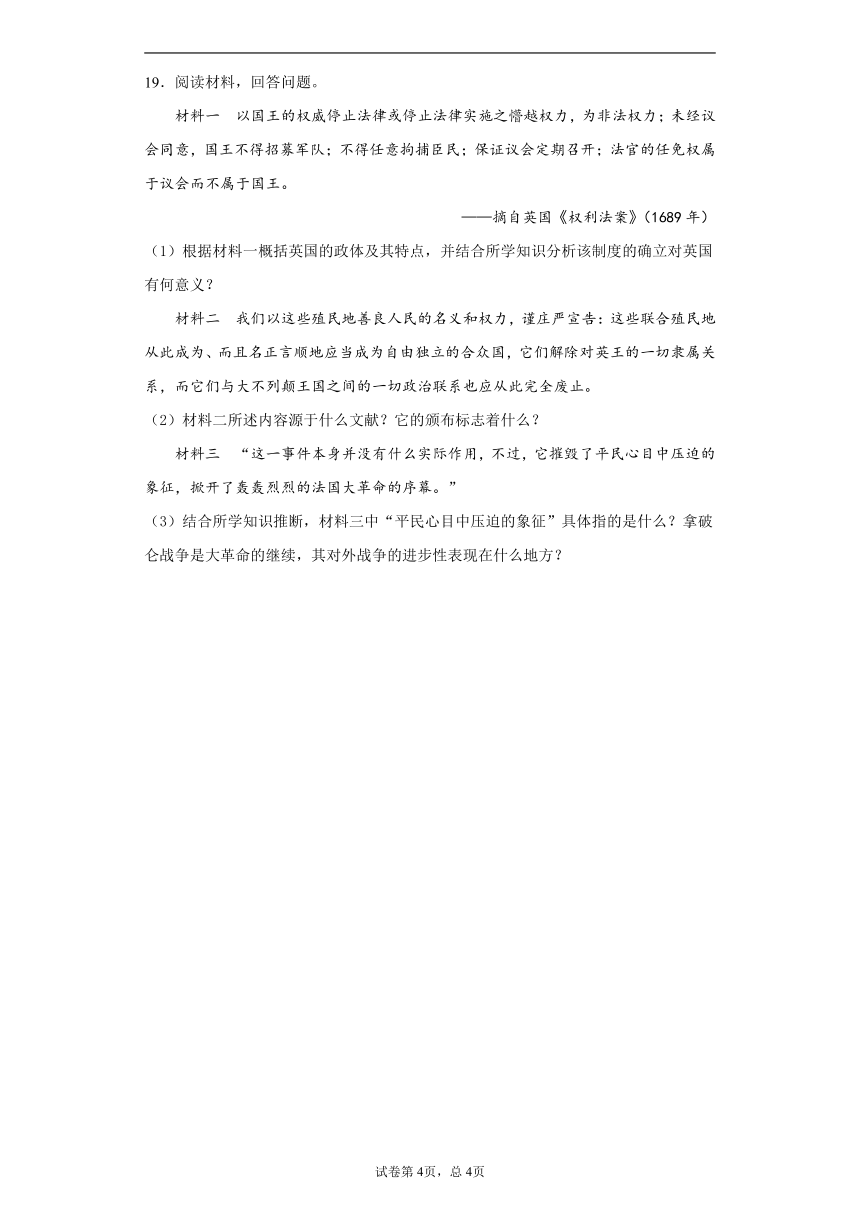 19．阅读材料，回答问题。

材料一　以国王的权威停止法律或停止法律实施之僭越权力，为非法权力；未经议会同意，国王不得招募军队；不得任意拘捕臣民；保证议会定期召开；法官的任免权属于议会而不属于国王。

——摘自英国《权利法案》(1689 年)

（1）根据材料一概括英国的政体及其特点，并结合所学知识分析该制度的确立对英国有何意义？

材料二　我们以这些殖民地善良人民的名义和权力，谨庄严宣告：这些联合殖民地从此成为、而且名正言顺地应当成为自由独立的合众国，它们解除对英王的一切隶属关系，而它们与大不列颠王国之间的一切政治联系也应从此完全废止。

（2）材料二所述内容源于什么文献？它的颁布标志着什么？

材料三　“这一事件本身并没有什么实际作用，不过，它摧毁了平民心目中压迫的象征，掀开了轰轰烈烈的法国大革命的序幕。”

（3）结合所学知识推断，材料三中“平民心目中压迫的象征”具体指的是什么？拿破仑战争是大革命的继续，其对外战争的进步性表现在什么地方？

试卷第 4页，总 4页